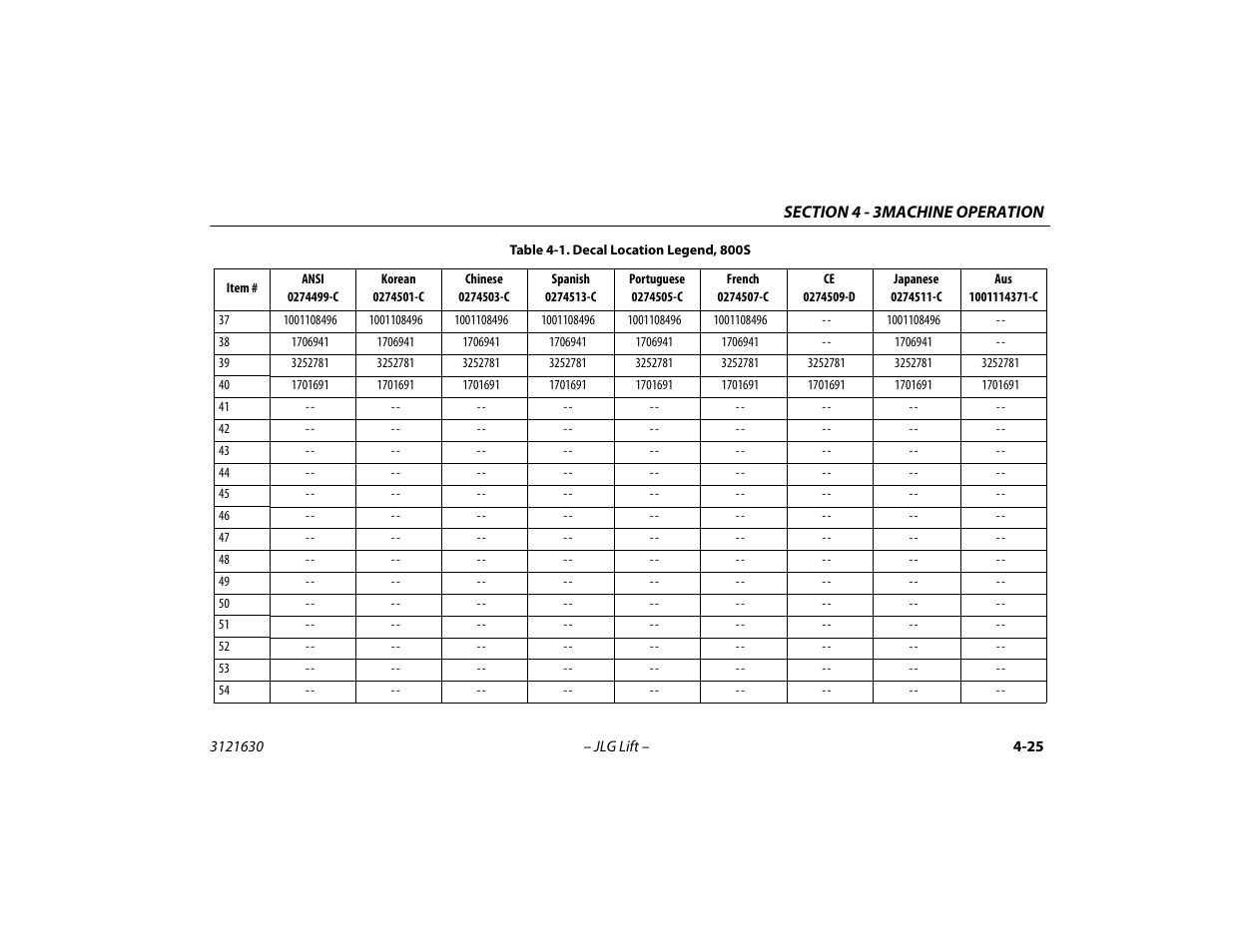 SECTION 4 - 3MACHINE OPERATION

Table 4-1. Decal Location Legend, 800S

| Item # | ANSI 0274499-C | Korean 0274501-C | Chinese 0274503-C | Spanish 0274513-C | Portuguese 0274505-C | French 0274507-C | CE 0274509-D | Japanese 0274511-C | Aus 1001114371-C |
|---|---|---|---|---|---|---|---|---|---|
| 37 | 1001108496 | 1001108496 | 1001108496 | 1001108496 | 1001108496 | 1001108496 | -- | 1001108496 | -- |
| 38 | 1706941 | 1706941 | 1706941 | 1706941 | 1706941 | 1706941 | -- | 1706941 | -- |
| 39 | 3252781 | 3252781 | 3252781 | 3252781 | 3252781 | 3252781 | 3252781 | 3252781 | 3252781 |
| 40 | 1701691 | 1701691 | 1701691 | 1701691 | 1701691 | 1701691 | 1701691 | 1701691 | 1701691 |
| 41 | -- | -- | -- | -- | -- | -- | -- | -- | -- |
| 42 | -- | -- | -- | -- | -- | -- | -- | -- | -- |
| 43 | -- | -- | -- | -- | -- | -- | -- | -- | -- |
| 44 | -- | -- | -- | -- | -- | -- | -- | -- | -- |
| 45 | -- | -- | -- | -- | -- | -- | -- | -- | -- |
| 46 | -- | -- | -- | -- | -- | -- | -- | -- | -- |
| 47 | -- | -- | -- | -- | -- | -- | -- | -- | -- |
| 48 | -- | -- | -- | -- | -- | -- | -- | -- | -- |
| 49 | -- | -- | -- | -- | -- | -- | -- | -- | -- |
| 50 | -- | -- | -- | -- | -- | -- | -- | -- | -- |
| 51 | -- | -- | -- | -- | -- | -- | -- | -- | -- |
| 52 | -- | -- | -- | -- | -- | -- | -- | -- | -- |
| 53 | -- | -- | -- | -- | -- | -- | -- | -- | -- |
| 54 | -- | -- | -- | -- | -- | -- | -- | -- | -- |

3121630 – JLG Lift – 4-25